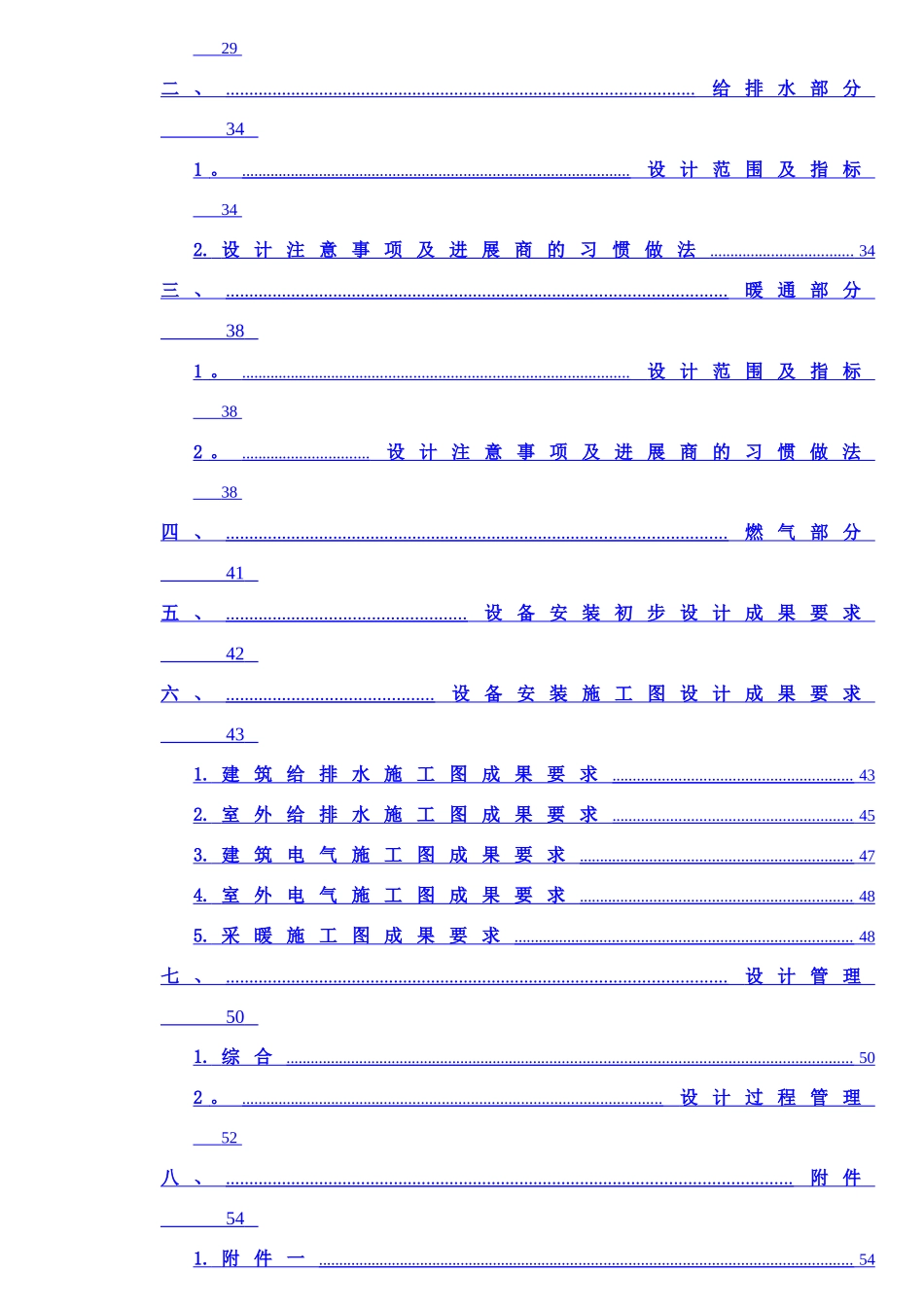 29

二、给排水部分

34

1。设计范围及指标

34

2.设计注意事项及进展商的习惯做法 34

三、暖通部分

38

1。设计范围及指标

38

2。设计注意事项及进展商的习惯做法

38

四、燃气部分

41

五、设备安装初步设计成果要求

42

六、设备安装施工图设计成果要求

43

1.建筑给排水施工图成果要求 43

2.室外给排水施工图成果要求 45

3.建筑电气施工图成果要求 47

4.室外电气施工图成果要求 48

5.采暖施工图成果要求 48

七、设计管理

50

1.综合 50

2。设计过程管理

52

八、附件

54

1.附件一 54